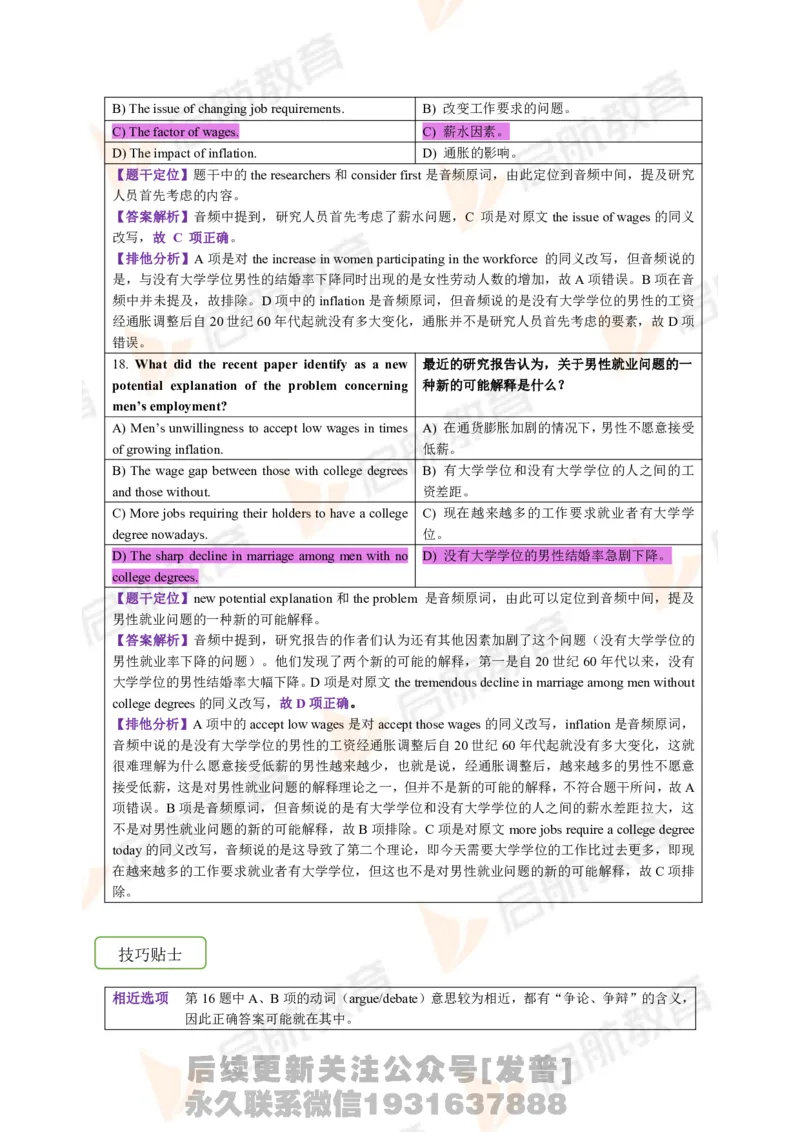 | B) The issue of changing job requirements. | B) 改变工作要求的问题。 |
|---|---|
| C) The factor of wages. | C) 薪水因素。 |
| D) The impact of inflation. | D) 通胀的影响。 |

【题干定位】题干中的 the researchers 和 consider first 是音频原词，由此定位到音频中间，提及研究人员首先考虑的内容。
【答案解析】音频中提到，研究人员首先考虑了薪水问题，C 项是对原文 the issue of wages 的同义改写，故 C 项正确。
【排他分析】A 项是对 the increase in women participating in the workforce 的同义改写，但音频说的是，与没有大学学位男性的结婚率下降同时出现的是女性劳动人数的增加，故 A 项错误。B 项在音频中并未提及，故排除。D 项中的 inflation 是音频原词，但音频说的是没有大学学位的男性的工资经通胀调整后自 20 世纪 60 年代起就没有多大变化，通胀并不是研究人员首先考虑的要素，故 D 项错误。

| 18. What did the recent paper identify as a new potential explanation of the problem concerning men's employment? | 最近的研究报告认为，关于男性就业问题的一种新的可能解释是什么？ |
|---|---|
| A) Men's unwillingness to accept low wages in times of growing inflation. | A) 在通货膨胀加剧的情况下，男性不愿意接受低薪。 |
| B) The wage gap between those with college degrees and those without. | B) 有大学学位和没有大学学位的人之间的工资差距。 |
| C) More jobs requiring their holders to have a college degree nowadays. | C) 现在越来越多的工作要求就业者有大学学位。 |
| D) The sharp decline in marriage among men with no college degrees. | D) 没有大学学位的男性结婚率急剧下降。 |

【题干定位】new potential explanation 和 the problem 是音频原词，由此可以定位到音频中间，提及男性就业问题的一种新的可能解释。
【答案解析】音频中提到，研究报告的作者们认为还有其他因素加剧了这个问题（没有大学学位的男性就业率下降的问题）。他们发现了两个新的可能的解释，第一是自 20 世纪 60 年代以来，没有大学学位的男性结婚率大幅下降。D 项是对原文 the tremendous decline in marriage among men without college degrees 的同义改写，故 D 项正确。
【排他分析】A 项中的 accept low wages 是对 accept those wages 的同义改写，inflation 是音频原词，音频中说的是没有大学学位的男性的工资经通胀调整后自 20 世纪 60 年代起就没有多大变化，这就很难理解为什么愿意接受低薪的男性越来越少，也就是说，经通胀调整后，越来越多的男性不愿意接受低薪，这是对男性就业问题的解释理论之一，但并不是新的可能的解释，不符合题干所问，故 A 项错误。B 项是音频原词，但音频说的是有大学学位和没有大学学位的人之间的薪水差距拉大，这不是对男性就业问题的新的可能解释，故 B 项排除。C 项是对原文 more jobs require a college degree today 的同义改写，音频说的是这导致了第二个理论，即今天需要大学学位的工作比过去更多，即现在越来越多的工作要求就业者有大学学位，但这也不是对男性就业问题的新的可能解释，故 C 项排除。

技巧贴士

| 相近选项 | 第 16 题中 A、B 项的动词（argue/debate）意思较为相近，都有“争论、争辩”的含义，因此正确答案可能就在其中。 |
|---|---|

后续更新关注公众号[发普]
永久联系微信1931637888